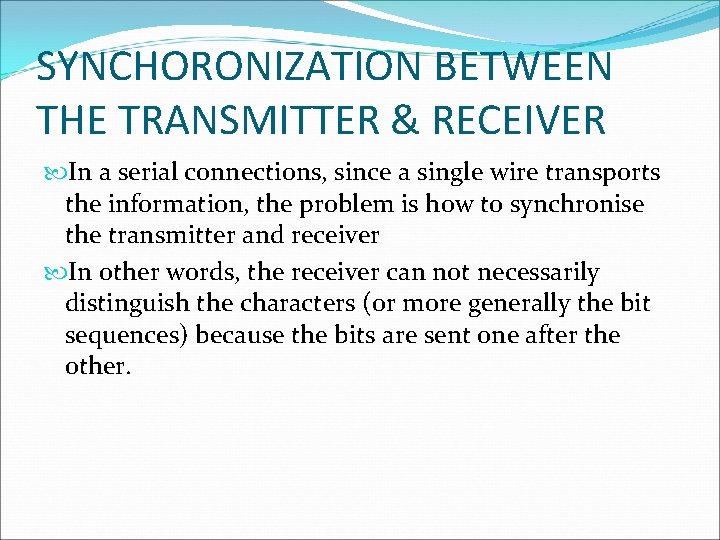 SYNCHORONIZATION BETWEEN THE TRANSMITTER & RECEIVER

In a serial connections, since a single wire transports the information, the problem is how to synchronise the transmitter and receiver

In other words, the receiver can not necessarily distinguish the characters (or more generally the bit sequences) because the bits are sent one after the other.